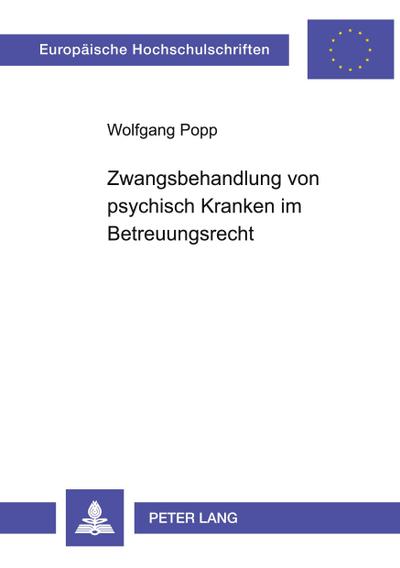 Europäische Hochschulschriften

Wolfgang Popp

Zwangsbehandlung von psychisch Kranken im Betreuungsrecht

PETER LANG